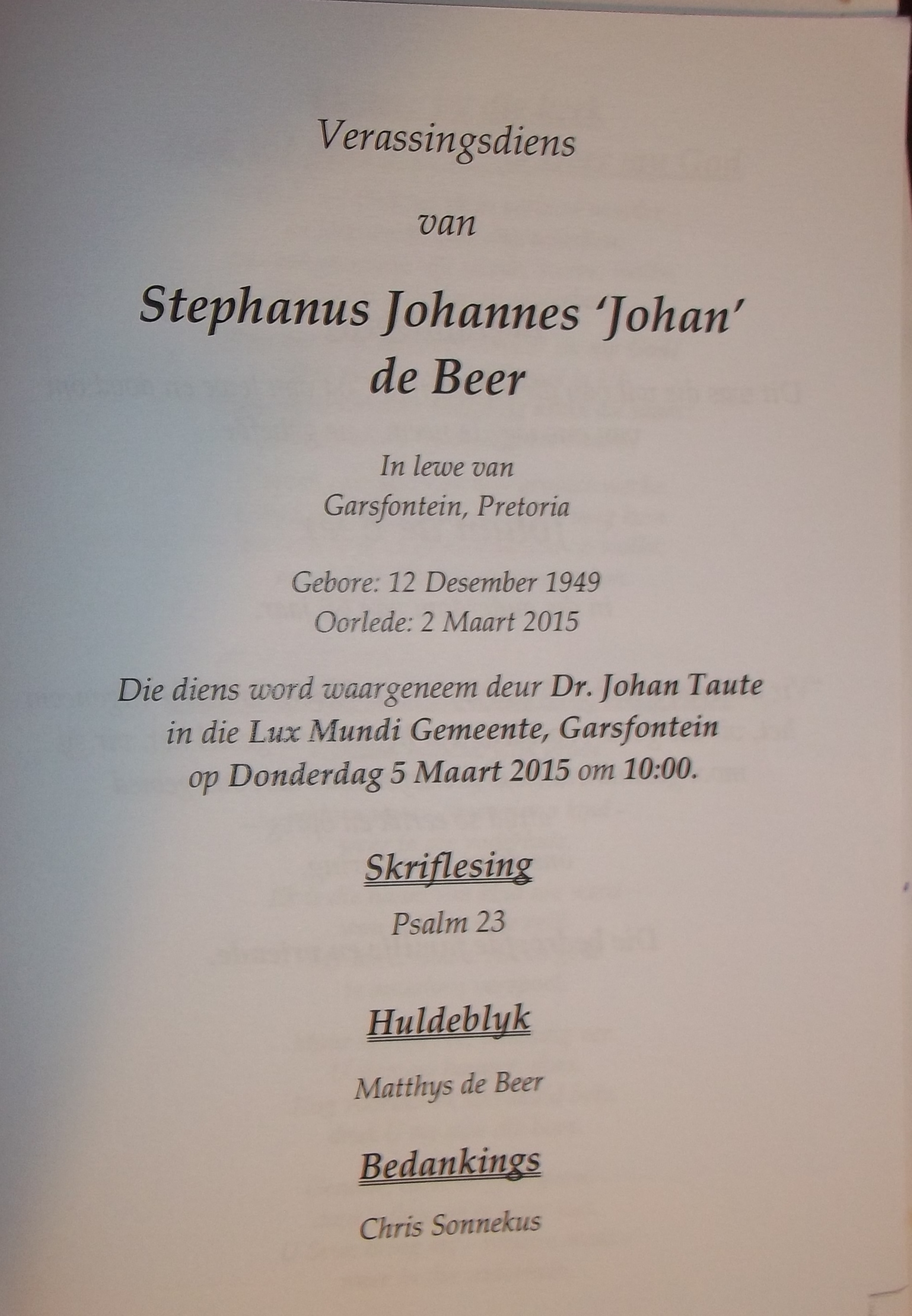 Verassingsdiens

van

Stephanus Johannes 'Johan' de Beer

In lewe van
Garsfontein, Pretoria

Gebore: 12 Desember 1949
Oorlede: 2 Maart 2015

Die diens word waargeneem deur Dr. Johan Taute in die Lux Mundi Gemeente, Garsfontein op Donderdag 5 Maart 2015 om 10:00.

Skriflesing

Psalm 23

Huldeblyk

Matthys de Beer

Bedankings

Chris Sonnekus